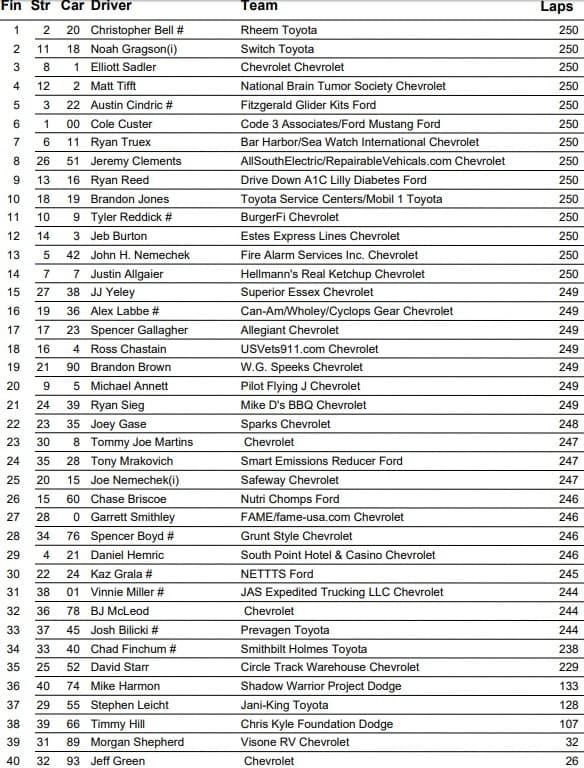 | Fin | Str | Car | Driver | Team | Laps |
|---|---|---|---|---|---|
| 1 | 2 | 20 | Christopher Bell # | Rheem Toyota | 250 |
| 2 | 11 | 18 | Noah Gragson(i) | Switch Toyota | 250 |
| 3 | 8 | 1 | Elliott Sadler | Chevrolet Chevrolet | 250 |
| 4 | 12 | 2 | Matt Tifft | National Brain Tumor Society Chevrolet | 250 |
| 5 | 3 | 22 | Austin Cindric # | Fitzgerald Glider Kits Ford | 250 |
| 6 | 1 | 00 | Cole Custer | Code 3 Associates/Ford Mustang Ford | 250 |
| 7 | 6 | 11 | Ryan Truex | Bar Harbor/Sea Watch International Chevrolet | 250 |
| 8 | 26 | 51 | Jeremy Clements | AllSouthElectric/RepairableVehicals.com Chevrolet | 250 |
| 9 | 13 | 16 | Ryan Reed | Drive Down A1C Lilly Diabetes Ford | 250 |
| 10 | 18 | 19 | Brandon Jones | Toyota Service Centers/Mobil 1 Toyota | 250 |
| 11 | 10 | 9 | Tyler Reddick # | BurgerFi Chevrolet | 250 |
| 12 | 14 | 3 | Jeb Burton | Estes Express Lines Chevrolet | 250 |
| 13 | 5 | 42 | John H. Nemechek | Fire Alarm Services Inc. Chevrolet | 250 |
| 14 | 7 | 7 | Justin Allgaier | Hellmann's Real Ketchup Chevrolet | 250 |
| 15 | 27 | 38 | JJ Yeley | Superior Essex Chevrolet | 249 |
| 16 | 19 | 36 | Alex Labbe # | Can-Am/Wholey/Cyclops Gear Chevrolet | 249 |
| 17 | 17 | 23 | Spencer Gallagher | Allegiant Chevrolet | 249 |
| 18 | 16 | 4 | Ross Chastain | USVets911.com Chevrolet | 249 |
| 19 | 21 | 90 | Brandon Brown | W.G. Speeks Chevrolet | 249 |
| 20 | 9 | 5 | Michael Annett | Pilot Flying J Chevrolet | 249 |
| 21 | 24 | 39 | Ryan Sieg | Mike D's BBQ Chevrolet | 249 |
| 22 | 23 | 35 | Joey Gase | Sparks Chevrolet | 248 |
| 23 | 30 | 8 | Tommy Joe Martins | Chevrolet | 247 |
| 24 | 35 | 28 | Tony Mrakovich | Smart Emissions Reducer Ford | 247 |
| 25 | 20 | 15 | Joe Nemechek(i) | Safeway Chevrolet | 247 |
| 26 | 15 | 60 | Chase Briscoe | Nutri Chomps Ford | 246 |
| 27 | 28 | 0 | Garrett Smithley | FAME/fame-usa.com Chevrolet | 246 |
| 28 | 34 | 76 | Spencer Boyd # | Grunt Style Chevrolet | 246 |
| 29 | 4 | 21 | Daniel Hemric | South Point Hotel & Casino Chevrolet | 246 |
| 30 | 22 | 24 | Kaz Grala # | NETTTS Ford | 245 |
| 31 | 38 | 01 | Vinnie Miller # | JAS Expedited Trucking LLC Chevrolet | 244 |
| 32 | 36 | 78 | BJ McLeod | Chevrolet | 244 |
| 33 | 37 | 45 | Josh Bilicki # | Prevagen Toyota | 244 |
| 34 | 33 | 40 | Chad Finchum # | Smithbilt Holmes Toyota | 238 |
| 35 | 25 | 52 | David Starr | Circle Track Warehouse Chevrolet | 229 |
| 36 | 40 | 74 | Mike Harmon | Shadow Warrior Project Dodge | 133 |
| 37 | 29 | 55 | Stephen Leicht | Jani-King Toyota | 128 |
| 38 | 39 | 66 | Timmy Hill | Chris Kyle Foundation Dodge | 107 |
| 39 | 31 | 89 | Morgan Shepherd | Visone RV Chevrolet | 32 |
| 40 | 32 | 93 | Jeff Green | Chevrolet | 26 |